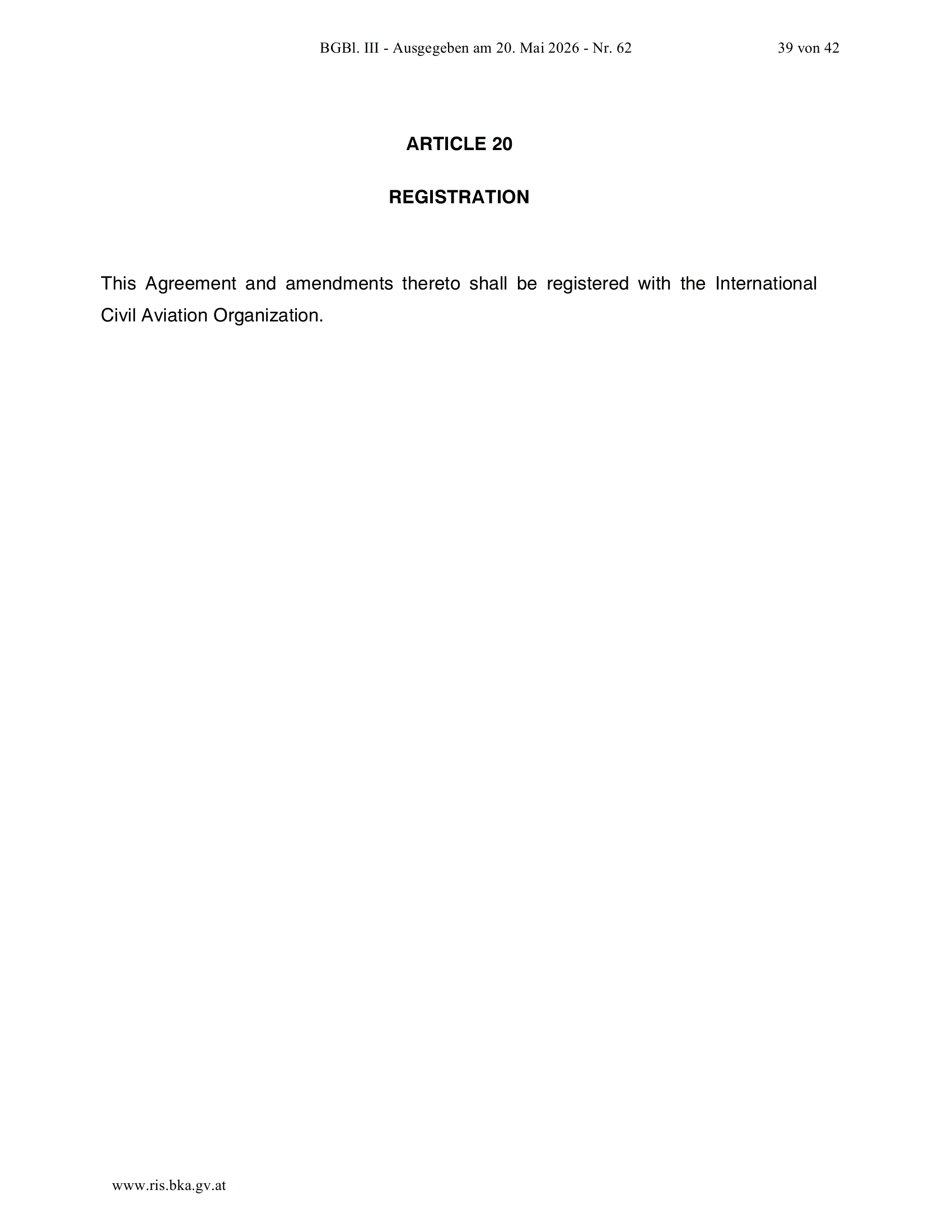 BGBl. III - Ausgegeben am 20. Mai 2026 - Nr. 62 39 von 42

ARTICLE 20

REGISTRATION

This Agreement and amendments thereto shall be registered with the International Civil Aviation Organization.

www.ris.bka.gv.at